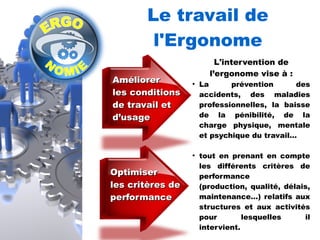 ERGO
NOMIE

Le travail de l'Ergonome

Améliorer les conditions de travail et d'usage

Optimiser les critères de performance

L'intervention de l'ergonome vise à :

• La prévention des accidents, des maladies professionnelles, la baisse de la pénibilité, de la charge physique, mentale et psychique du travail…

• tout en prenant en compte les différents critères de performance (production, qualité, délais, maintenance…) relatifs aux structures et aux activités pour lesquelles il intervient.